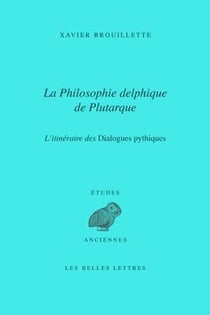 XAVIER BROUILLETTE

La Philosophie delphique de Plutarque

L'itinéraire des Dialogues pythiques

ÉTUDES

ANCIENNES

LES BELLES LETTRES